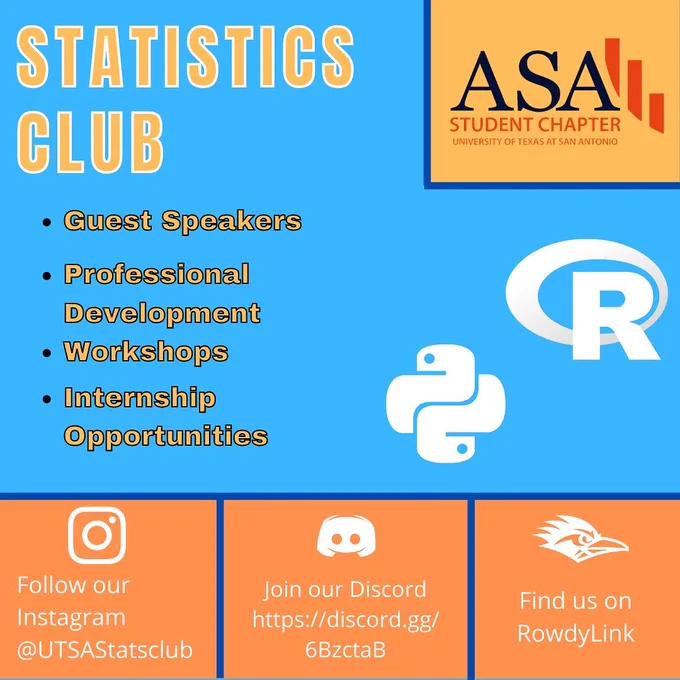 STATISTICS CLUB

ASA
STUDENT CHAPTER
UNIVERSITY OF TEXAS AT SAN ANTONIO

• Guest Speakers
• Professional Development
• Workshops
• Internship Opportunities

R

Follow our Instagram @UTSAStatsclub

Join our Discord https://discord.gg/6BzctaB

Find us on RowdyLink